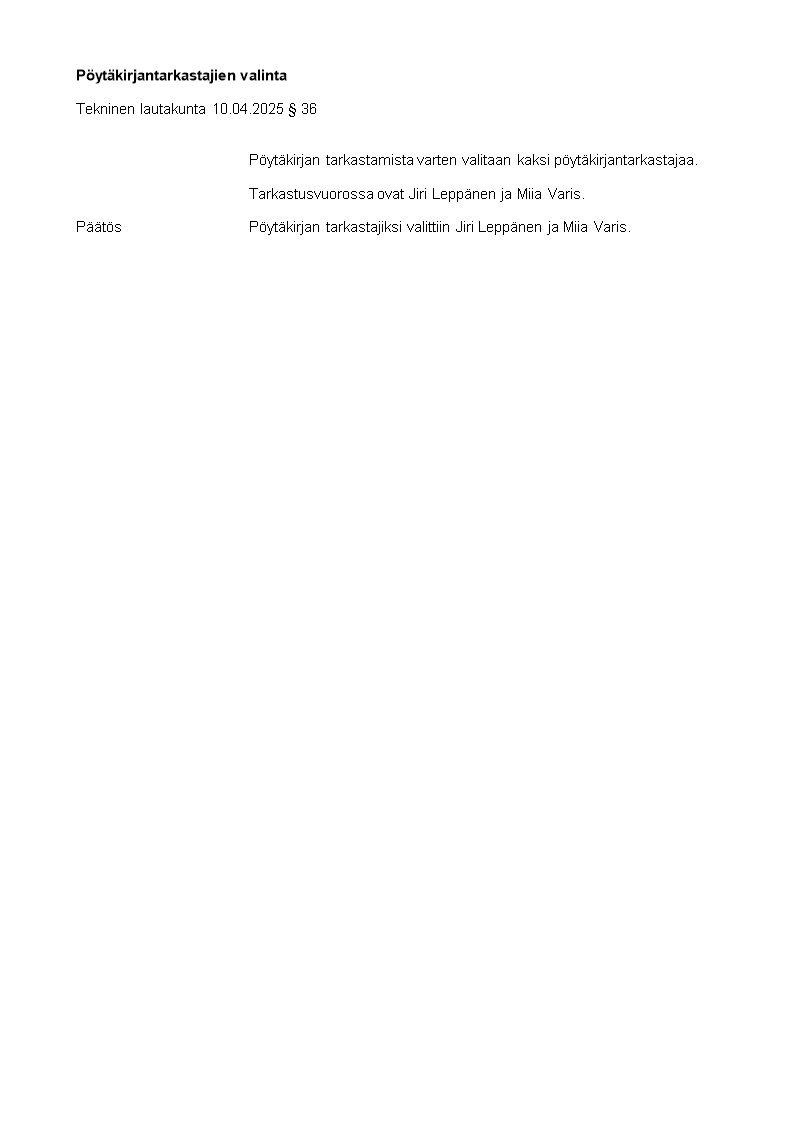 Pöytäkirjantarkastajien valinta

Tekninen lautakunta 10.04.2025 § 36

Pöytäkirjan tarkastamista varten valitaan kaksi pöytäkirjantarkastajaa.

Tarkastusvuorossa ovat Jiri Leppänen ja Miia Varis.

Päätös

Pöytäkirjan tarkastajiksi valittiin Jiri Leppänen ja Miia Varis.